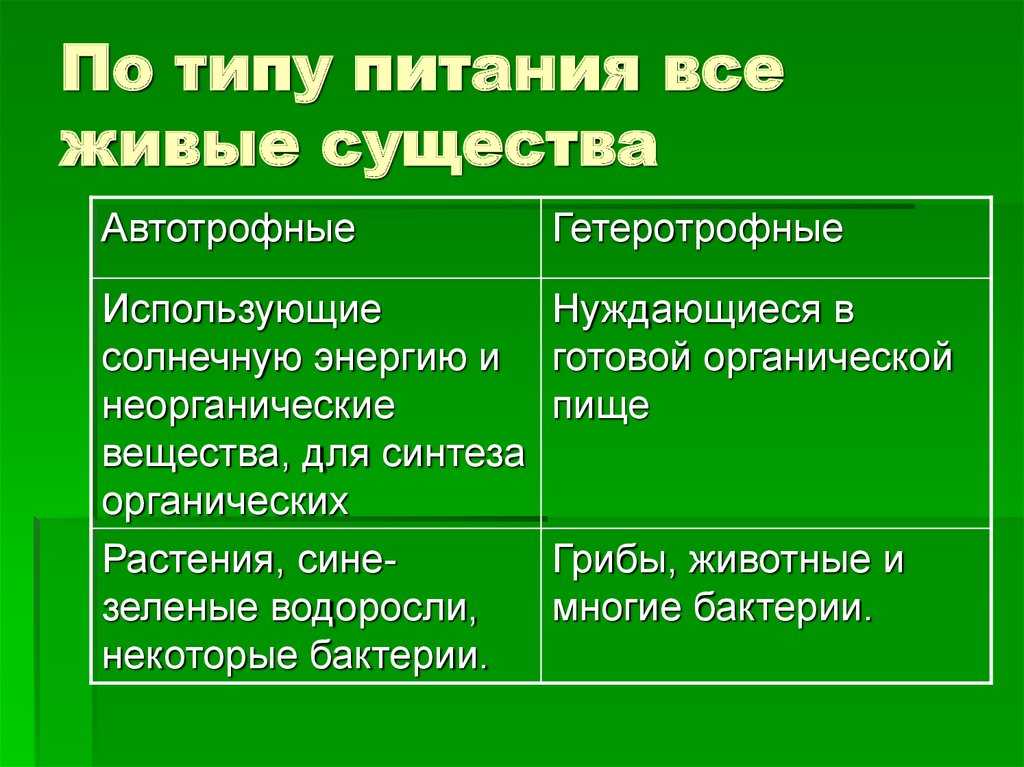 По типу питания все живые существа

| Автотрофные | Гетеротрофные |
|---|---|
| Использующие солнечную энергию и неорганические вещества, для синтеза органических | Нуждающиеся в готовой органической пище |
| Растения, сине-зеленые водоросли, некоторые бактерии. | Грибы, животные и многие бактерии. |